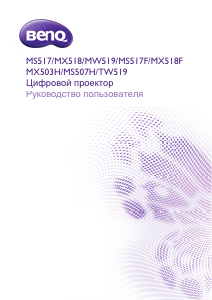 BenQ

MS517/MX518/MW519/MS517F/MX518F
MX503H/MS507H/TW519
Цифровой проектор
Руководство пользователя